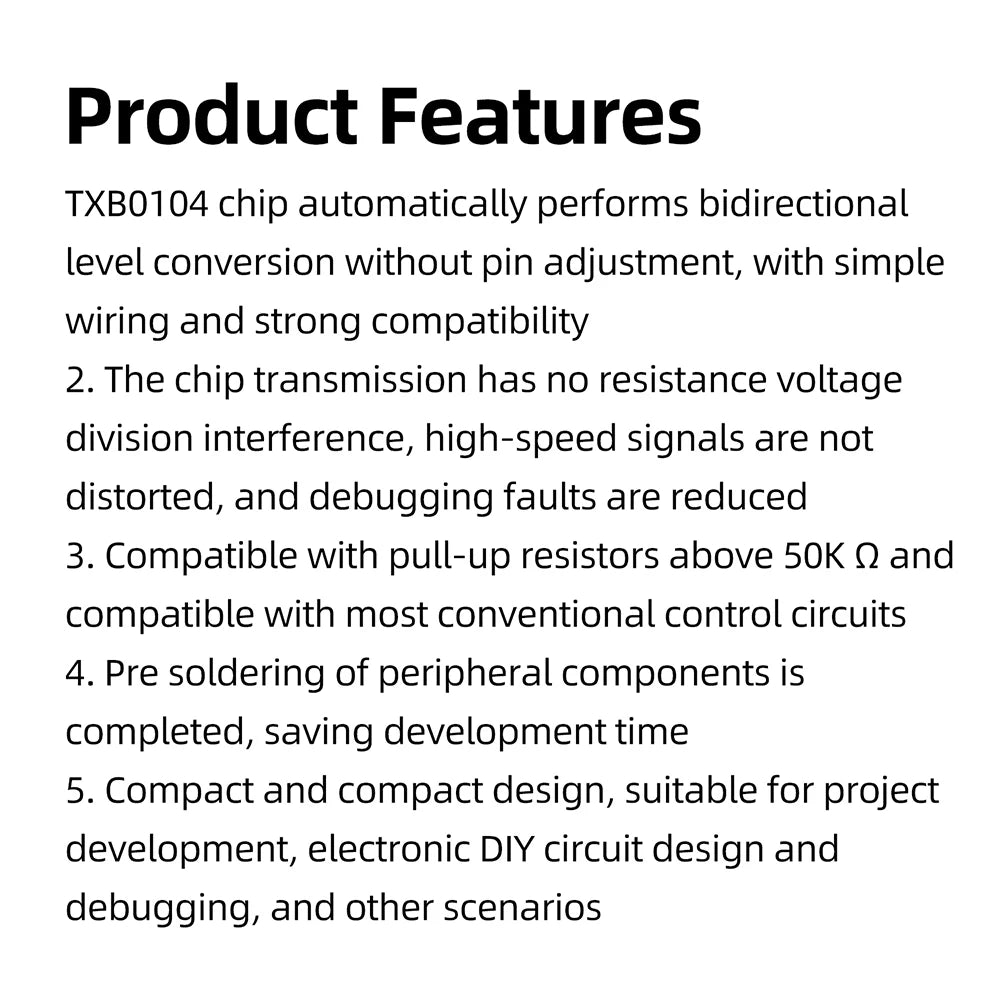 Product Features

TXB0104 chip automatically performs bidirectional level conversion without pin adjustment, with simple wiring and strong compatibility
2. The chip transmission has no resistance voltage division interference, high-speed signals are not distorted, and debugging faults are reduced
3. Compatible with pull-up resistors above 50K Ω and compatible with most conventional control circuits
4. Pre soldering of peripheral components is completed, saving development time
5. Compact and compact design, suitable for project development, electronic DIY circuit design and debugging, and other scenarios